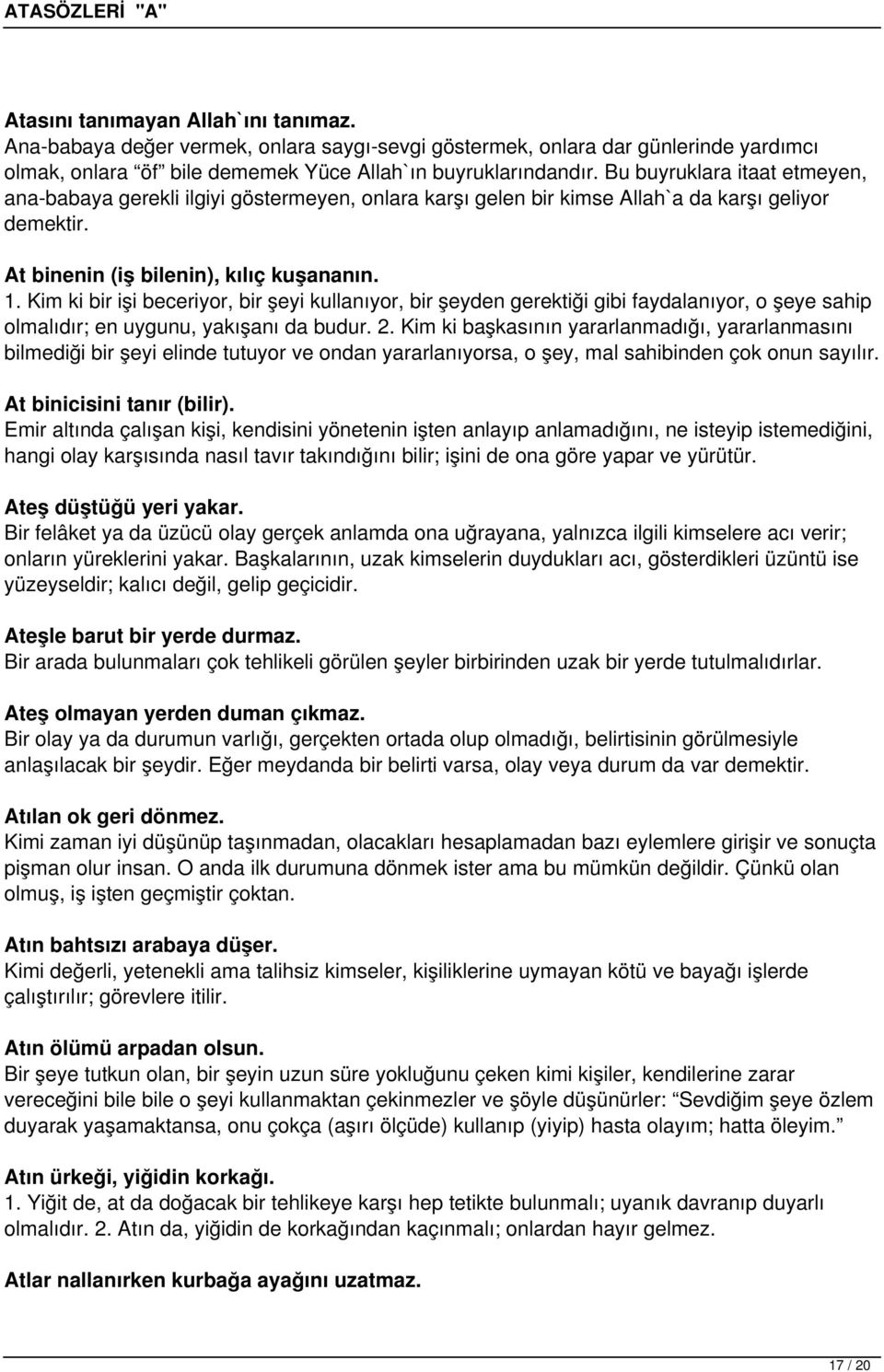 ATASÖZLERİ "A"

Atasını tanımayan Allah`ını tanımaz.
Ana-babaya değer vermek, onlara saygı-sevgi göstermek, onlara dar günlerinde yardımcı olmak, onlara “öf” bile dememek Yüce Allah`ın buyruklarındandır. Bu buyruklara itaat etmeyen, ana-babaya gerekli ilgiyi göstermeyen, onlara karşı gelen bir kimse Allah`a da karşı geliyor demektir.

At binenin (iş bilenin), kılıç kuşananın.
1. Kim ki bir işi beceriyor, bir şeyi kullanıyor, bir şeyden gerektiği gibi faydalanıyor, o şeye sahip olmalıdır; en uygunu, yakışanı da budur. 2. Kim ki başkasının yararlanmadığı, yararlanmasını bilmediği bir şeyi elinde tutuyor ve ondan yararlanıyorsa, o şey, mal sahibinden çok onun sayılır.

At binicisini tanır (bilir).
Emir altında çalışan kişi, kendisini yönetenin işten anlayıp anlamadığını, ne isteyip istemediğini, hangi olay karşısında nasıl tavır takındığını bilir; işini de ona göre yapar ve yürütür.

Ateş düştüğü yeri yakar.
Bir felâket ya da üzücü olay gerçek anlamda ona uğrayana, yalnızca ilgili kimselere acı verir; onların yüreklerini yakar. Başkalarının, uzak kimselerin duydukları acı, gösterdikleri üzüntü ise yüzeyseldir; kalıcı değil, gelip geçicidir.

Ateşle barut bir yerde durmaz.
Bir arada bulunmaları çok tehlikeli görülen şeyler birbirinden uzak bir yerde tutulmalıdırlar.

Ateş olmayan yerden duman çıkmaz.
Bir olay ya da durumun varlığı, gerçekten ortada olup olmadığı, belirtisinin görülmesiyle anlaşılacak bir şeydir. Eğer meydanda bir belirti varsa, olay veya durum da var demektir.

Atılan ok geri dönmez.
Kimi zaman iyi düşünüp taşınmadan, olacakları hesaplamadan bazı eylemlere girişir ve sonuçta pişman olur insan. O anda ilk durumuna dönmek ister ama bu mümkün değildir. Çünkü olan olmuş, iş işten geçmiştir çoktan.

Atın bahtsızı arabaya düşer.
Kimi değerli, yetenekli ama talihsiz kimseler, kişiliklerine uymayan kötü ve bayağı işlerde çalıştırılır; görevlere itilir.

Atın ölümü arpadan olsun.
Bir şeye tutkun olan, bir şeyin uzun süre yokluğunu çeken kimi kişiler, kendilerine zarar vereceğini bile bile o şeyi kullanmaktan çekinmezler ve şöyle düşünürler: “Sevdiğim şeye özlem duyarak yaşamaktansa, onu çokça (aşırı ölçüde) kullanıp (yiyip) hasta olayım; hatta öleyim.”

Atın ürkeği, yiğidin korkağı.
1. Yiğit de, at da doğacak bir tehlikeye karşı hep tetikte bulunmalı; uyanık davranıp duyarlı olmalıdır. 2. Atın da, yiğidin de korkağından kaçınmalı; onlardan hayır gelmez.

Atlar nallanırken kurbağa ayağını uzatmaz.

17 / 20